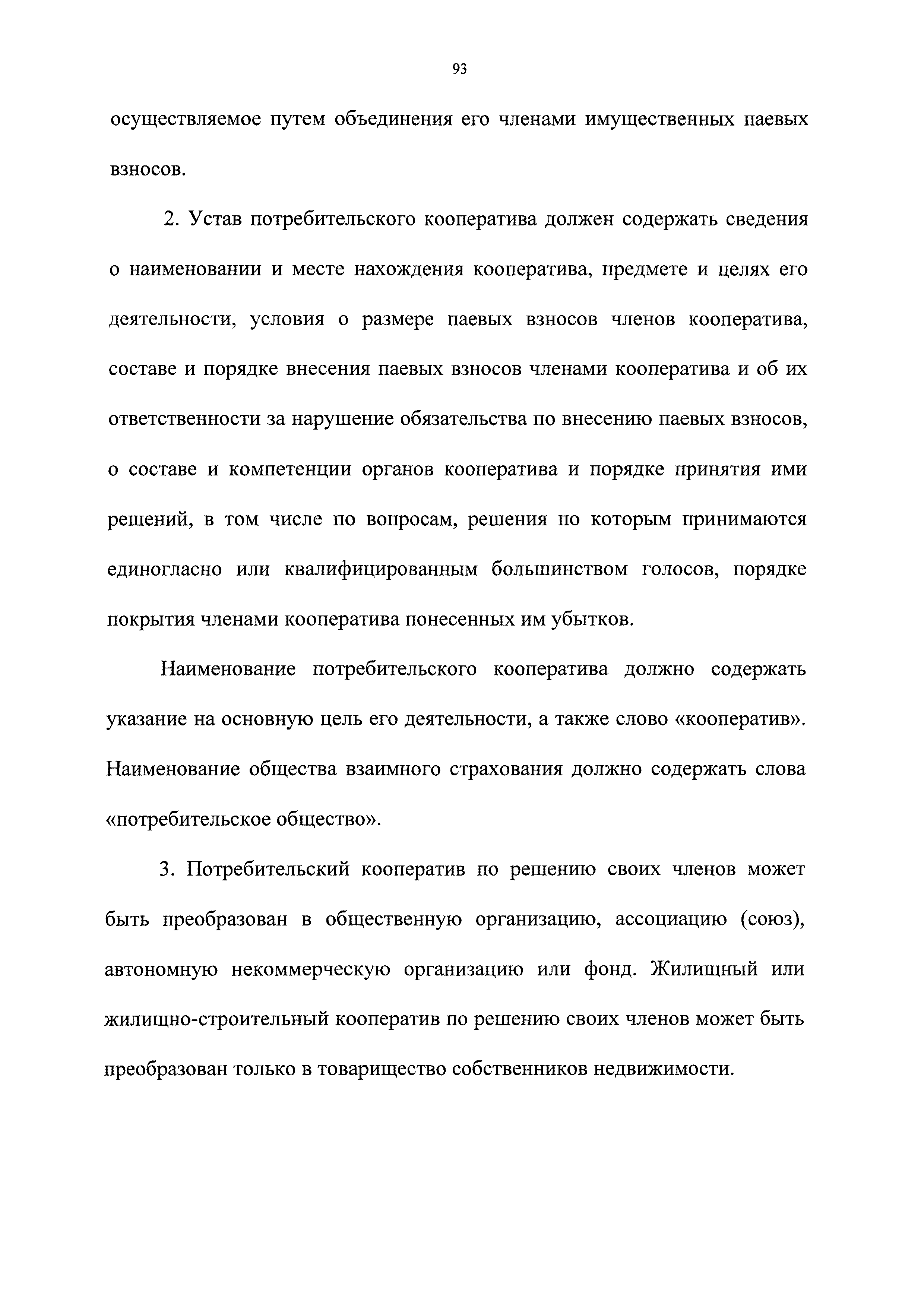 93

осуществляемое путем объединения его членами имущественных паевых взносов.

2. Устав потребительского кооператива должен содержать сведения о наименовании и месте нахождения кооператива, предмете и целях его деятельности, условия о размере паевых взносов членов кооператива, составе и порядке внесения паевых взносов членами кооператива и об их ответственности за нарушение обязательства по внесению паевых взносов, о составе и компетенции органов кооператива и порядке принятия ими решений, в том числе по вопросам, решения по которым принимаются единогласно или квалифицированным большинством голосов, порядке покрытия членами кооператива понесенных им убытков.

Наименование потребительского кооператива должно содержать указание на основную цель его деятельности, а также слово «кооператив». Наименование общества взаимного страхования должно содержать слова «потребительское общество».

3. Потребительский кооператив по решению своих членов может быть преобразован в общественную организацию, ассоциацию (союз), автономную некоммерческую организацию или фонд. Жилищный или жилищно-строительный кооператив по решению своих членов может быть преобразован только в товарищество собственников недвижимости.